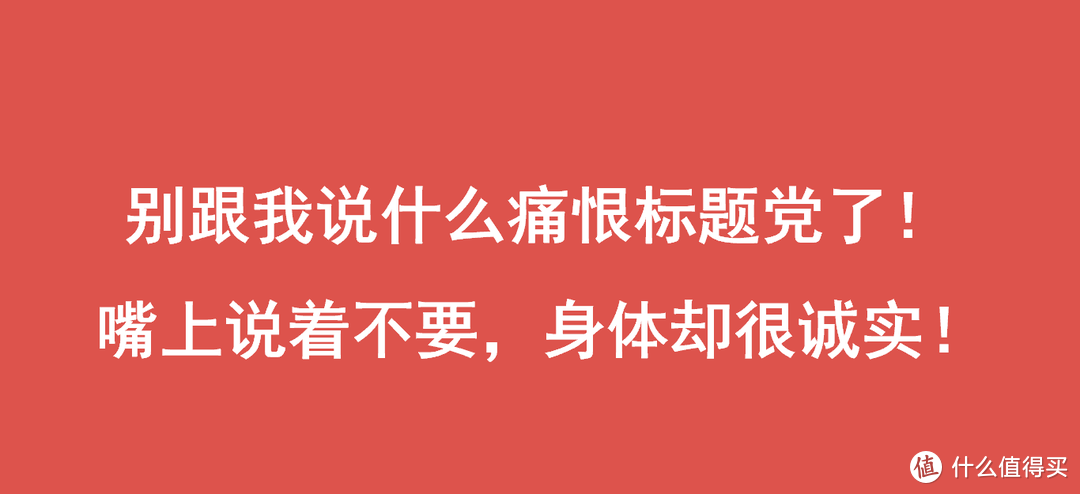 别跟我说什么痛恨标题党了！
嘴上说着不要，身体却很诚实！

值 什么值得买